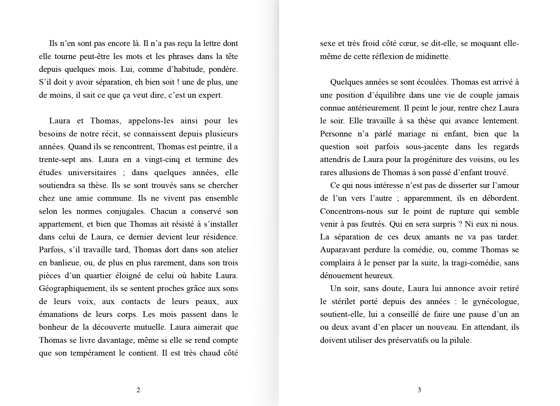 Ils n'en sont pas encore là. Il n'a pas reçu la lettre dont elle tourne peut-être les mots et les phrases dans la tête depuis quelques mois. Lui, comme d'habitude, pondère. S'il doit y avoir séparation, eh bien soit ! une de plus, une de moins, il sait ce que ça veut dire, c'est un expert.

Laura et Thomas, appelons-les ainsi pour les besoins de notre récit, se connaissent depuis plusieurs années. Quand ils se rencontrent, Thomas est peintre, il a trente-sept ans. Laura en a vingt-cinq et termine des études universitaires ; dans quelques années, elle soutiendra sa thèse. Ils se sont trouvés sans se chercher chez une amie commune. Ils ne vivent pas ensemble selon les normes conjugales. Chacun a conservé son appartement, et bien que Thomas ait résisté à s'installer dans celui de Laura, ce dernier devient leur résidence. Parfois, s'il travaille tard, Thomas dort dans son atelier en banlieue, ou, de plus en plus rarement, dans son trois pièces d'un quartier éloigné de celui où habite Laura. Géographiquement, ils se sentent proches grâce aux sons de leurs voix, aux contacts de leurs peaux, aux émanations de leurs corps. Les mois passent dans le bonheur de la découverte mutuelle. Laura aimerait que Thomas se livre davantage, même si elle se rend compte que son tempérament le contient. Il est très chaud côté

2

sexe et très froid côté cœur, se dit-elle, se moquant elle-même de cette réflexion de midinette.

Quelques années se sont écoulées. Thomas est arrivé à une position d'équilibre dans une vie de couple jamais connue antérieurement. Il peint le jour, rentre chez Laura le soir. Elle travaille à sa thèse qui avance lentement. Personne n'a parlé mariage ni enfant, bien que la question soit parfois sous-jacente dans les regards attendris de Laura pour la progéniture des voisins, ou les rares allusions de Thomas à son passé d'enfant trouvé.

Ce qui nous intéresse n'est pas de disserter sur l'amour de l'un vers l'autre ; apparemment, ils en débordent. Concentrons-nous sur le point de rupture qui semble venir à pas feutrés. Qui en sera surpris ? Ni eux ni nous. La séparation de ces deux amants ne va pas tarder. Auparavant perdure la comédie, ou, comme Thomas se complaira à le penser par la suite, la tragi-comédie, sans dénouement heureux.

Un soir, sans doute, Laura lui annonce avoir retiré le stérilet porté depuis des années : le gynécologue, soutient-elle, lui a conseillé de faire une pause d'un an ou deux avant d'en placer un nouveau. En attendant, ils doivent utiliser des préservatifs ou la pilule.

3